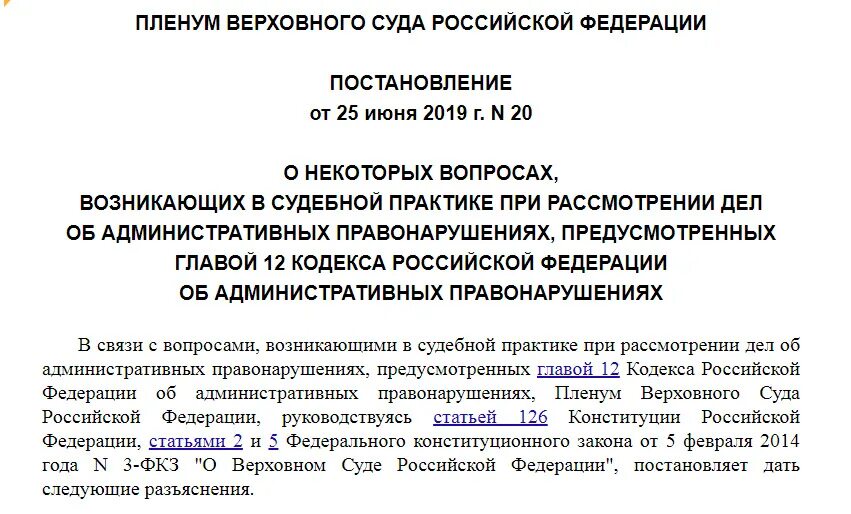 ПЛЕНУМ ВЕРХОВНОГО СУДА РОССИЙСКОЙ ФЕДЕРАЦИИ

ПОСТАНОВЛЕНИЕ
от 25 июня 2019 г. N 20

О НЕКОТОРЫХ ВОПРОСАХ,
ВОЗНИКАЮЩИХ В СУДЕБНОЙ ПРАКТИКЕ ПРИ РАССМОТРЕНИИ ДЕЛ
ОБ АДМИНИСТРАТИВНЫХ ПРАВОНАРУШЕНИЯХ, ПРЕДУСМОТРЕННЫХ
ГЛАВОЙ 12 КОДЕКСА РОССИЙСКОЙ ФЕДЕРАЦИИ
ОБ АДМИНИСТРАТИВНЫХ ПРАВОНАРУШЕНИЯХ

В связи с вопросами, возникающими в судебной практике при рассмотрении дел об административных правонарушениях, предусмотренных главой 12 Кодекса Российской Федерации об административных правонарушениях, Пленум Верховного Суда Российской Федерации, руководствуясь статьей 126 Конституции Российской Федерации, статьями 2 и 5 Федерального конституционного закона от 5 февраля 2014 года N 3-ФКЗ "О Верховном Суде Российской Федерации", постановляет дать следующие разъяснения.